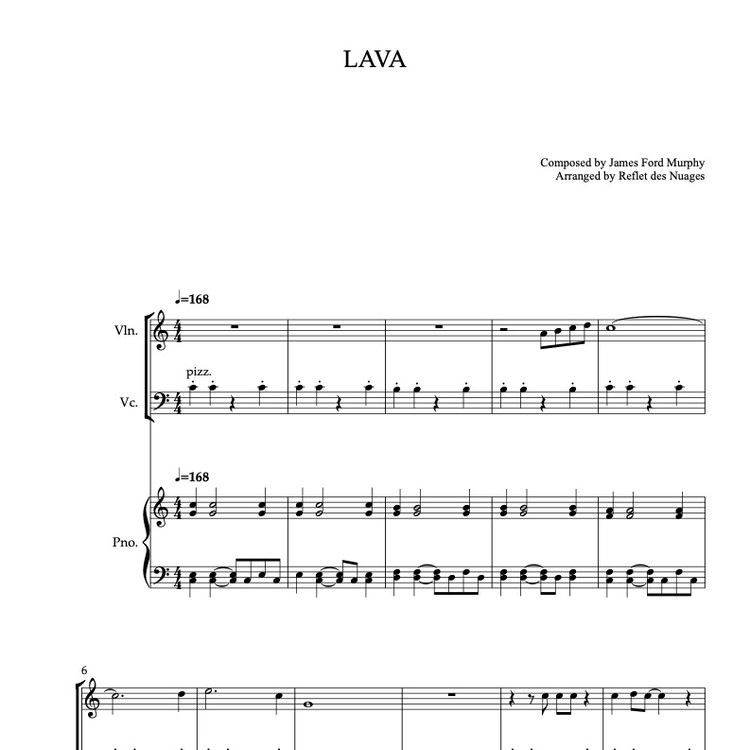 LAVA

Composed by James Ford Murphy
Arranged by Reflet des Nuages

♩=168

Vln.

pizz.

Vc.

♩=168

Pno.

6